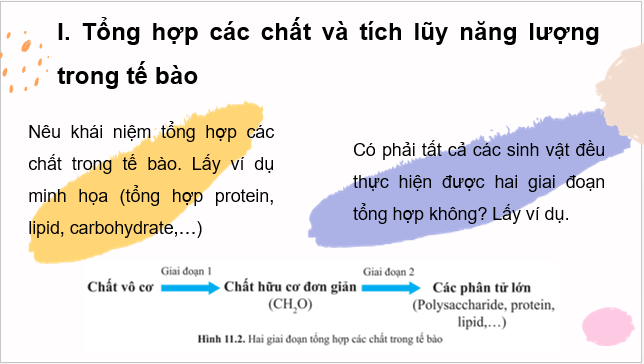 I. Tổng hợp các chất và tích lũy năng lượng trong tế bào

Nêu khái niệm tổng hợp các chất trong tế bào. Lấy ví dụ minh họa (tổng hợp protein, lipid, carbohydrate,…)

Có phải tất cả các sinh vật đều thực hiện được hai giai đoạn tổng hợp không? Lấy ví dụ.

Chất vô cơ

Giai đoạn 1

Chất hữu cơ đơn giản
($CH_2O$)

Giai đoạn 2

Các phân tử lớn
(Polysaccharide, protein, lipid,…)

Hình 11.2. Hai giai đoạn tổng hợp các chất trong tế bào